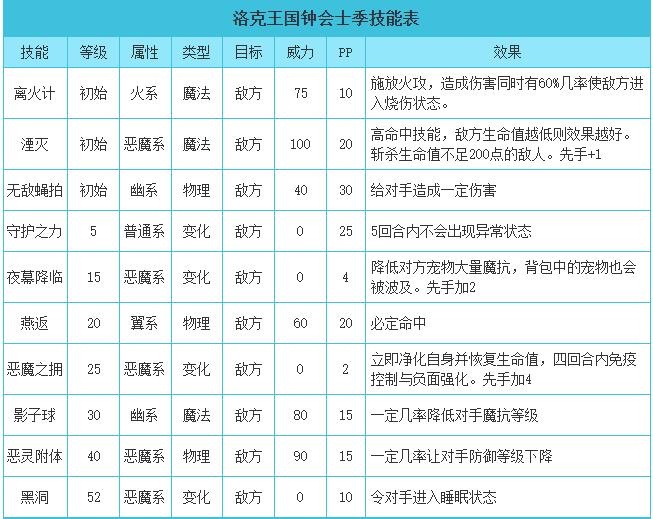 洛克王国钟会士季技能表

| 技能 | 等级 | 属性 | 类型 | 目标 | 威力 | PP | 效果 |
|---|---|---|---|---|---|---|---|
| 离火计 | 初始 | 火系 | 魔法 | 敌方 | 75 | 10 | 施放火攻，造成伤害同时有60%几率使敌方进入烧伤状态。 |
| 湮灭 | 初始 | 恶魔系 | 魔法 | 敌方 | 100 | 20 | 高命中技能，敌方生命值越低则效果越好。斩杀生命值不足200点的敌人。先手+1 |
| 无敌蝇拍 | 初始 | 幽系 | 物理 | 敌方 | 40 | 30 | 给对手造成一定伤害 |
| 守护之力 | 5 | 普通系 | 变化 | 敌方 | 0 | 25 | 5回合内不会出现异常状态 |
| 夜幕降临 | 15 | 恶魔系 | 变化 | 敌方 | 0 | 4 | 降低对方宠物大量魔抗，背包中的宠物也会被波及。先手加2 |
| 燕返 | 20 | 翼系 | 物理 | 敌方 | 60 | 20 | 必定命中 |
| 恶魔之拥 | 25 | 恶魔系 | 变化 | 敌方 | 0 | 2 | 立即净化自身并恢复生命值，四回合内免疫控制与负面强化。先手加4 |
| 影子球 | 30 | 幽系 | 魔法 | 敌方 | 80 | 15 | 一定几率降低对手魔抗等级 |
| 恶灵附体 | 40 | 恶魔系 | 物理 | 敌方 | 90 | 15 | 一定几率让对手防御等级下降 |
| 黑洞 | 52 | 恶魔系 | 变化 | 敌方 | 0 | 10 | 令对手进入睡眠状态 |